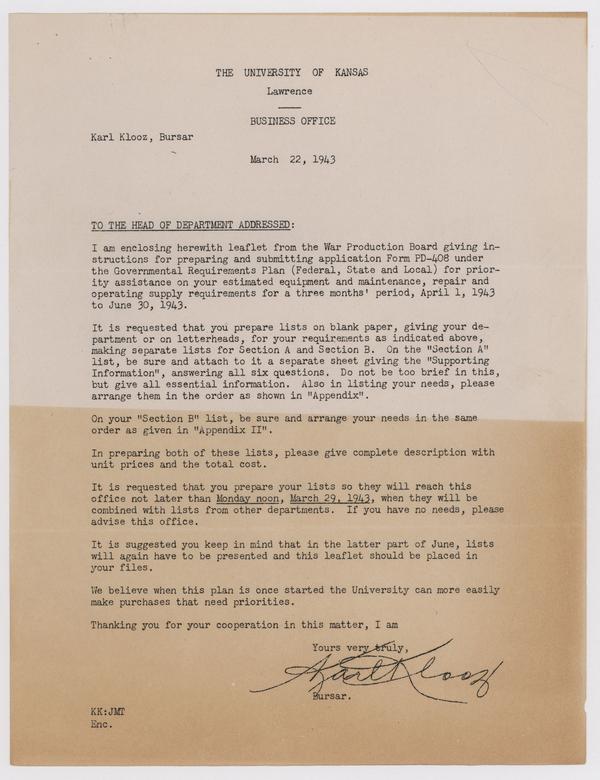 THE UNIVERSITY OF KANSAS
Lawrence

BUSINESS OFFICE

Karl Klooz, Bursar

March 22, 1943

TO THE HEAD OF DEPARTMENT ADDRESSED:

I am enclosing herewith leaflet from the War Production Board giving instructions for preparing and submitting application Form PD-408 under the Governmental Requirements Plan (Federal, State and Local) for priority assistance on your estimated equipment and maintenance, repair and operating supply requirements for a three months' period, April 1, 1943 to June 30, 1943.

It is requested that you prepare lists on blank paper, giving your department or on letterheads, for your requirements as indicated above, making separate lists for Section A and Section B. On the "Section A" list, be sure and attach to it a separate sheet giving the "Supporting Information", answering all six questions. Do not be too brief in this, but give all essential information. Also in listing your needs, please arrange them in the order as shown in "Appendix".

On your "Section B" list, be sure and arrange your needs in the same order as given in "Appendix II".

In preparing both of these lists, please give complete description with unit prices and the total cost.

It is requested that you prepare your lists so they will reach this office not later than Monday noon, March 29, 1943, when they will be combined with lists from other departments. If you have no needs, please advise this office.

It is suggested you keep in mind that in the latter part of June, lists will again have to be presented and this leaflet should be placed in your files.

We believe when this plan is once started the University can more easily make purchases that need priorities.

Thanking you for your cooperation in this matter, I am

Yours very truly,
Karl Klooz
Bursar.

KK:JMT
Enc.